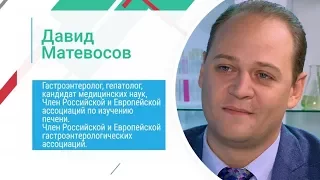 Давид Матевосов

Гастроэнтеролог, гепатолог, кандидат медицинских наук, Член Российской и Европейской ассоциаций по изучению печени.
Член Российской и Европейской гастроэнтерологических ассоциаций.